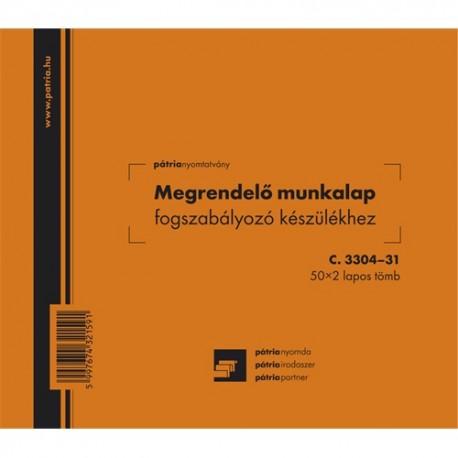 www.patria.hu

pátrianyomtatvány

Megrendelő munkalap
fogszabályozó készülékhez

C. 3304–31
50×2 lapos tömb

5 997674 321591

pátrianyomda
pátriairodaszer
pátriapartner